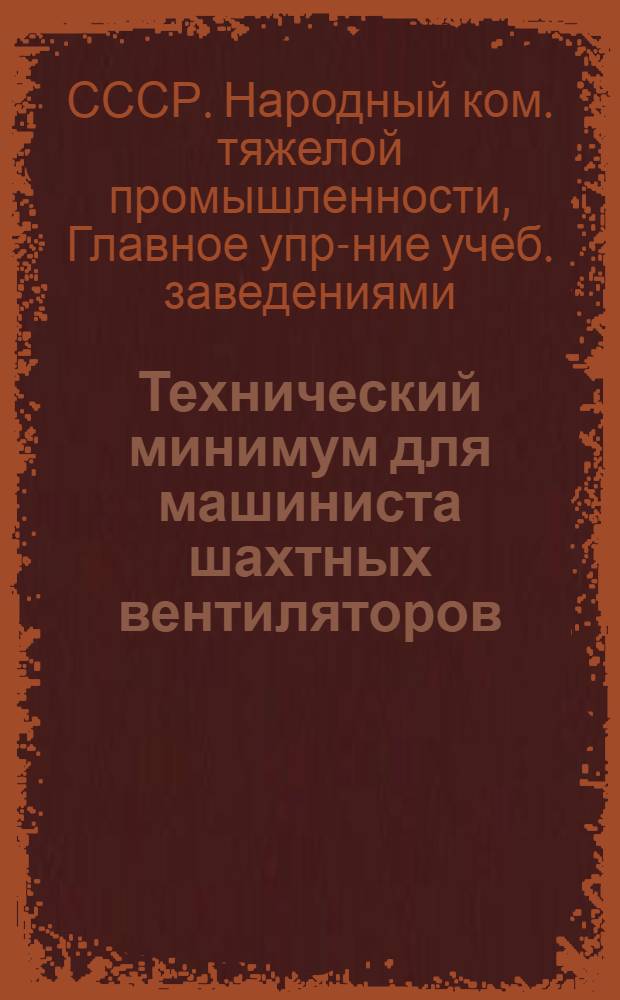 СССР. Народный ком. тяжелой промышленности, Главное упр-ние учеб. заведениями

Технический минимум для машиниста шахтных вентиляторов